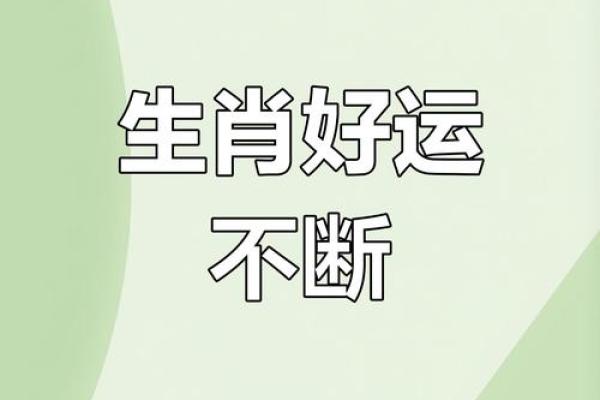 生肖好运
不断